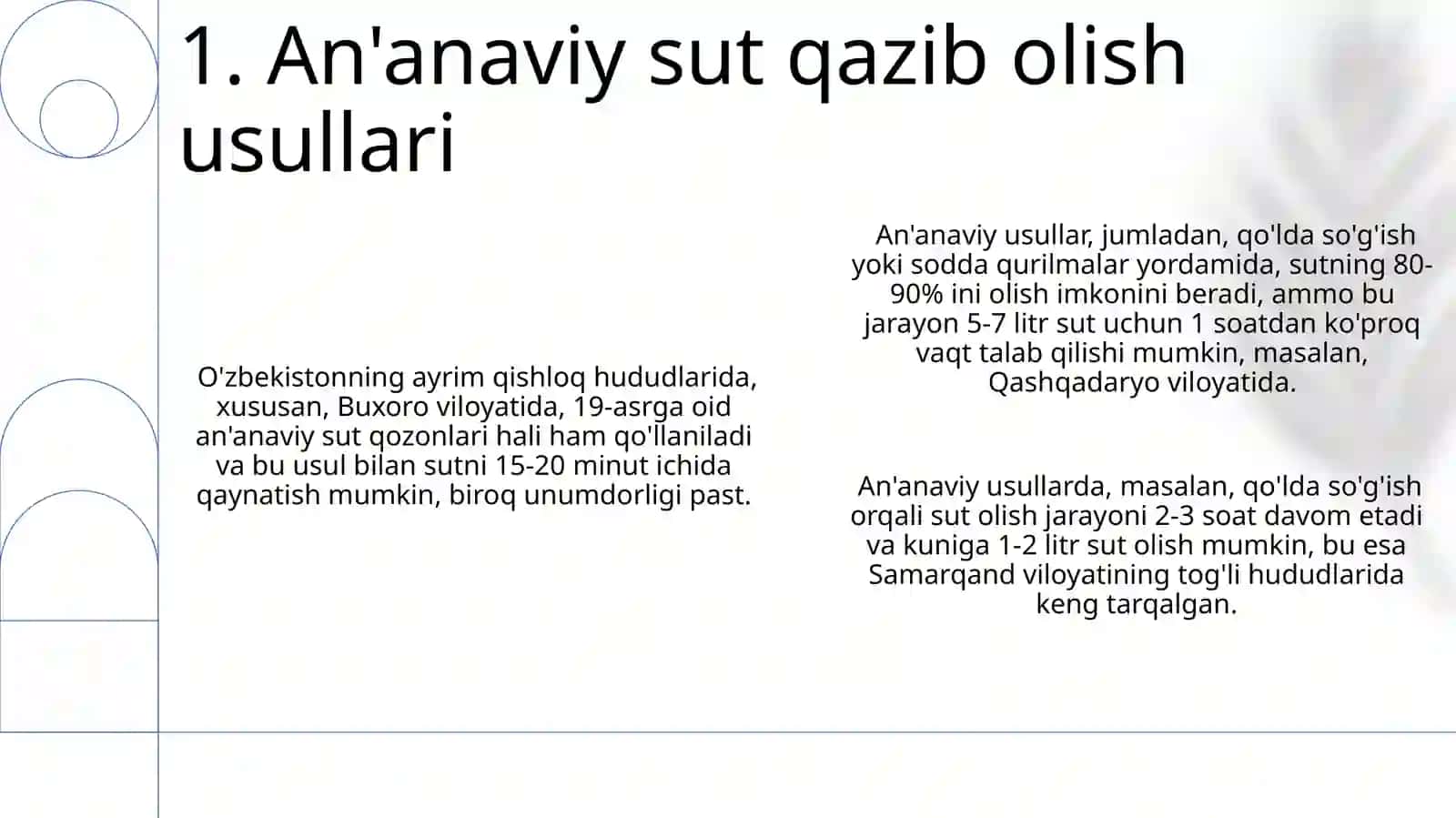 1. An'anaviy sut qazib olish usullari

O'zbekistonning ayrim qishloq hududlarida, xususan, Buxoro viloyatida, 19-asrga oid an'anaviy sut qozonlari hali ham qo'llaniladi va bu usul bilan sutni 15-20 minut ichida qaynatish mumkin, biroq unumdorligi past.

An'anaviy usullar, jumladan, qo'lda so'g'ish yoki sodda qurilmalar yordamida, sutning 80-90% ini olish imkonini beradi, ammo bu jarayon 5-7 litr sut uchun 1 soatdan ko'proq vaqt talab qilishi mumkin, masalan, Qashqadaryo viloyatida.

An'anaviy usullarda, masalan, qo'lda so'g'ish orqali sut olish jarayoni 2-3 soat davom etadi va kuniga 1-2 litr sut olish mumkin, bu esa Samarqand viloyatining tog'li hududlarida keng tarqalgan.